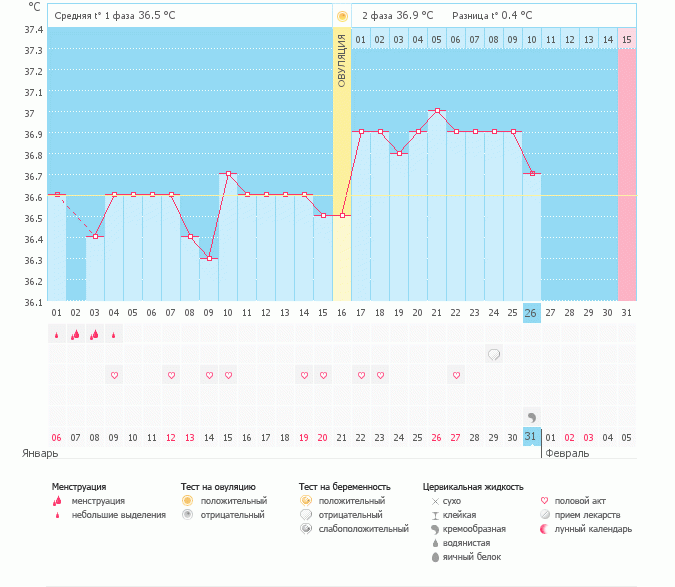 °C

Средняя t° 1 фаза 36.5 °C

2 фаза 36.9 °C    Разница t° 0.4 °C

37.4
37.3
37.2
37.1
37
36.9
36.8
36.7
36.6
36.5
36.4
36.3
36.2
36.1

ОВУЛЯЦИЯ

01 02 03 04 05 06 07 08 09 10 11 12 13 14 15

01 02 03 04 05 06 07 08 09 10 11 12 13 14 15 16 17 18 19 20 21 22 23 24 25 26 27 28 29 30 31

06 07 08 09 10 11 12 13 14 15 16 17 18 19 20 21 22 23 24 25 26 27 28 29 30 31 01 02 03 04 05

Январь

Февраль

Менструация
менструация
небольшие выделения

Тест на овуляцию
положительный
отрицательный

Тест на беременность
положительный
отрицательный
слабоположительный

Цервикальная жидкость
сухо
клейкая
кремообразная
водянистая
яичный белок

половой акт
прием лекарств
лунный календарь